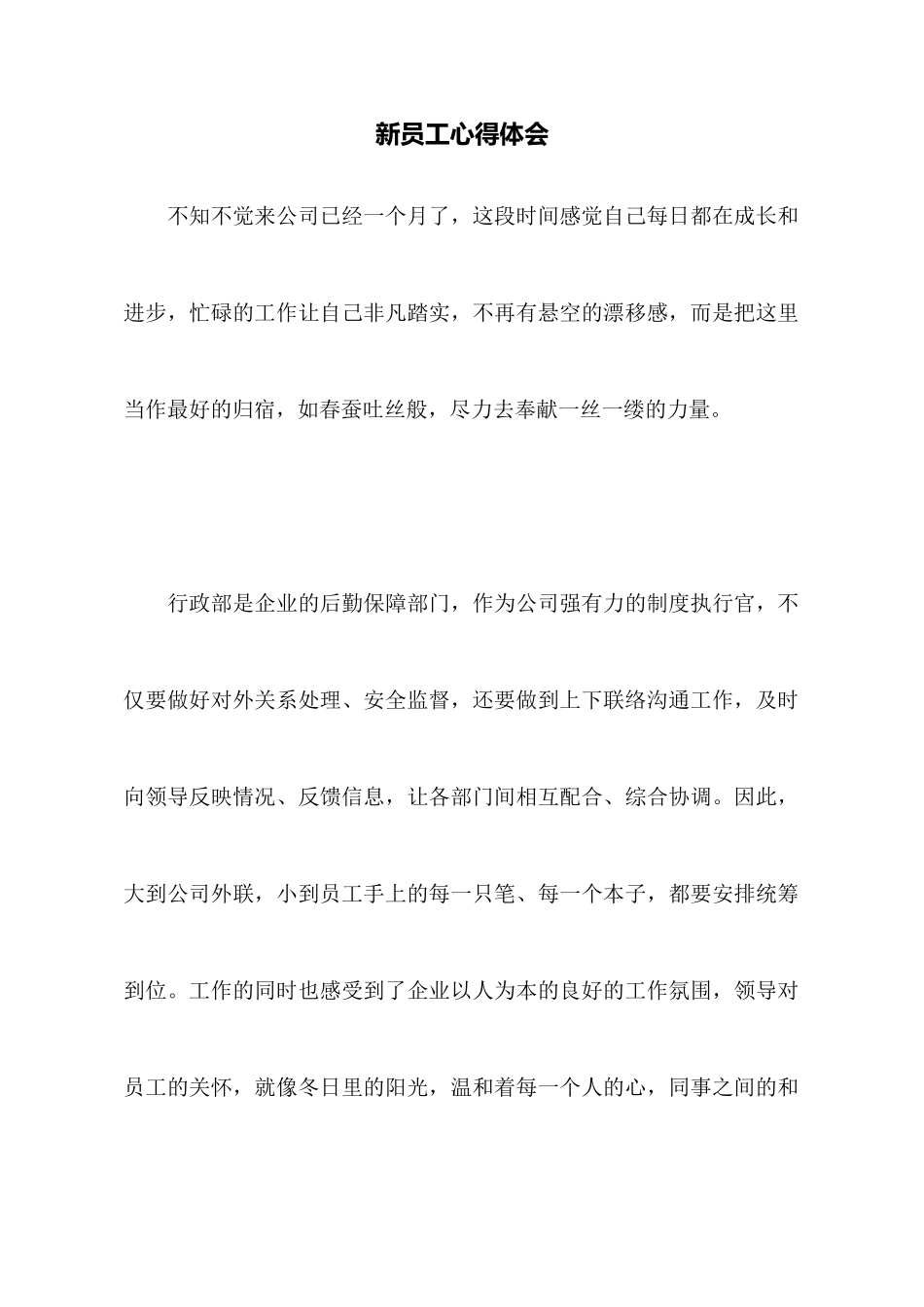 新员工心得体会

不知不觉来公司已经一个月了，这段时间感觉自己每日都在成长和进步，忙碌的工作让自己非凡踏实，不再有悬空的漂移感，而是把这里当作最好的归宿，如春蚕吐丝般，尽力去奉献一丝一缕的力量。

行政部是企业的后勤保障部门，作为公司强有力的制度执行官，不仅要做好对外关系处理、安全监督，还要做到上下联络沟通工作，及时向领导反映情况、反馈信息，让各部门间相互配合、综合协调。因此，大到公司外联，小到员工手上的每一只笔、每一个本子，都要安排统筹到位。工作的同时也感受到了企业以人为本的良好的工作氛围，领导对员工的关怀，就像冬日里的阳光，温和着每一个人的心，同事之间的和